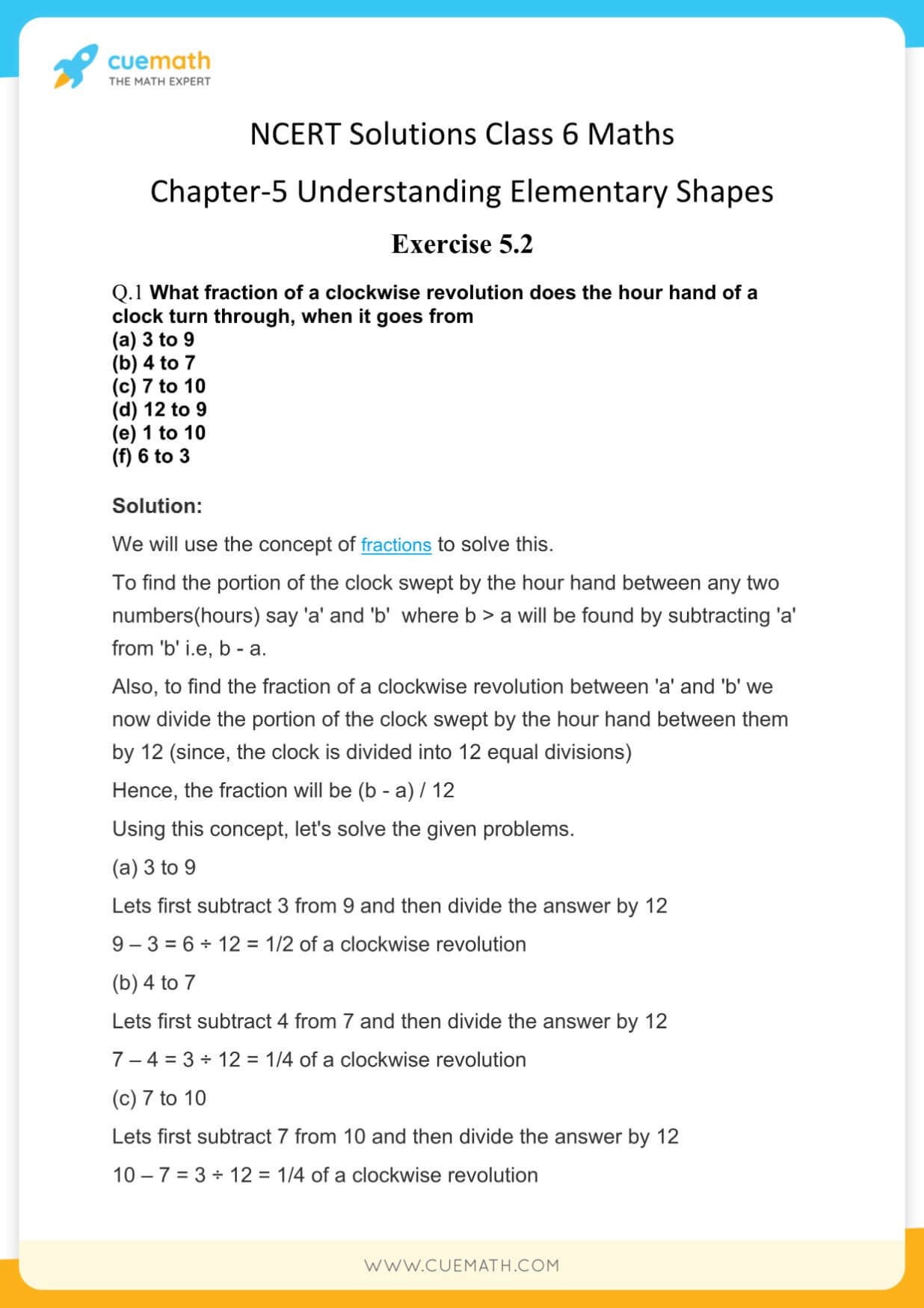 cuemath
THE MATH EXPERT

NCERT Solutions Class 6 Maths

Chapter-5 Understanding Elementary Shapes

Exercise 5.2

Q.1 What fraction of a clockwise revolution does the hour hand of a clock turn through, when it goes from
(a) 3 to 9
(b) 4 to 7
(c) 7 to 10
(d) 12 to 9
(e) 1 to 10
(f) 6 to 3

Solution:

We will use the concept of fractions to solve this.

To find the portion of the clock swept by the hour hand between any two numbers(hours) say 'a' and 'b' where b > a will be found by subtracting 'a' from 'b' i.e, b - a.

Also, to find the fraction of a clockwise revolution between 'a' and 'b' we now divide the portion of the clock swept by the hour hand between them by 12 (since, the clock is divided into 12 equal divisions)

Hence, the fraction will be (b - a) / 12

Using this concept, let's solve the given problems.

(a) 3 to 9

Lets first subtract 3 from 9 and then divide the answer by 12

9 – 3 = 6 ÷ 12 = 1/2 of a clockwise revolution

(b) 4 to 7

Lets first subtract 4 from 7 and then divide the answer by 12

7 – 4 = 3 ÷ 12 = 1/4 of a clockwise revolution

(c) 7 to 10

Lets first subtract 7 from 10 and then divide the answer by 12

10 – 7 = 3 ÷ 12 = 1/4 of a clockwise revolution

WWW.CUEMATH.COM